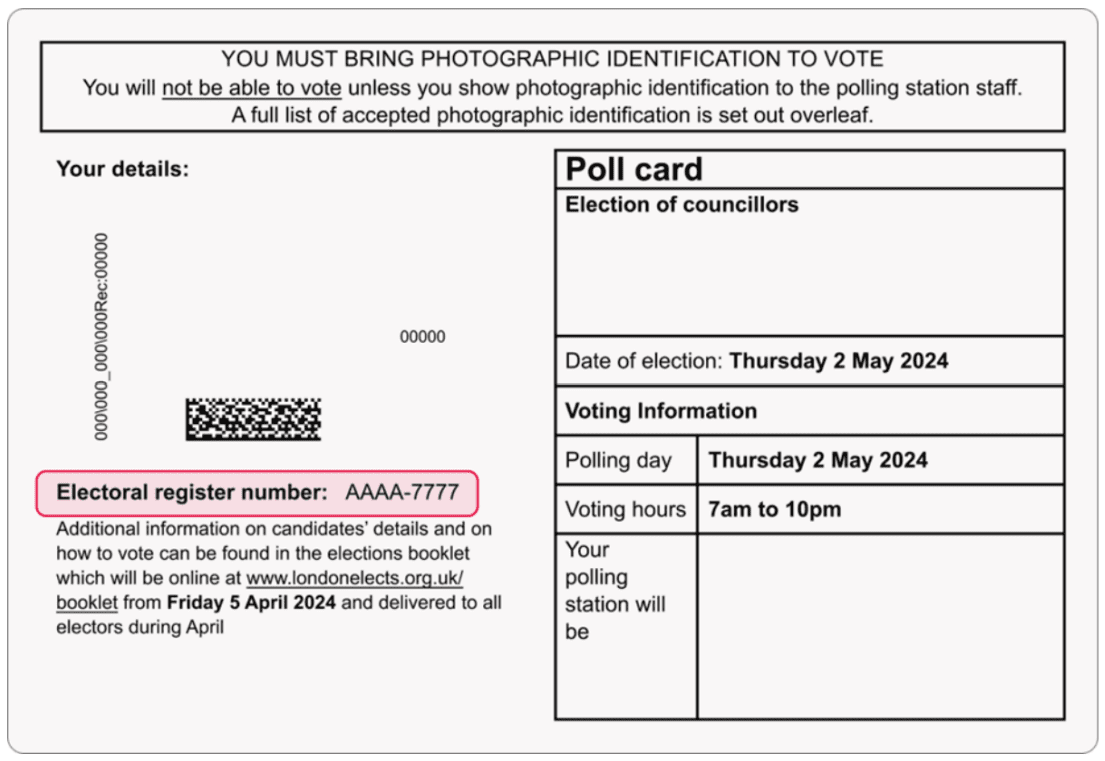 YOU MUST BRING PHOTOGRAPHIC IDENTIFICATION TO VOTE
You will not be able to vote unless you show photographic identification to the polling station staff. A full list of accepted photographic identification is set out overleaf.

Your details:

000\000_000\000Rec:00000

00000

Electoral register number: AAAA-7777

Additional information on candidates' details and on how to vote can be found in the elections booklet which will be online at www.londonelects.org.uk/booklet from Friday 5 April 2024 and delivered to all electors during April

Poll card

Election of councillors

Date of election: Thursday 2 May 2024

Voting Information

| Polling day | Thursday 2 May 2024 |
|---|---|
| Voting hours | 7am to 10pm |
| Your polling station will be | |